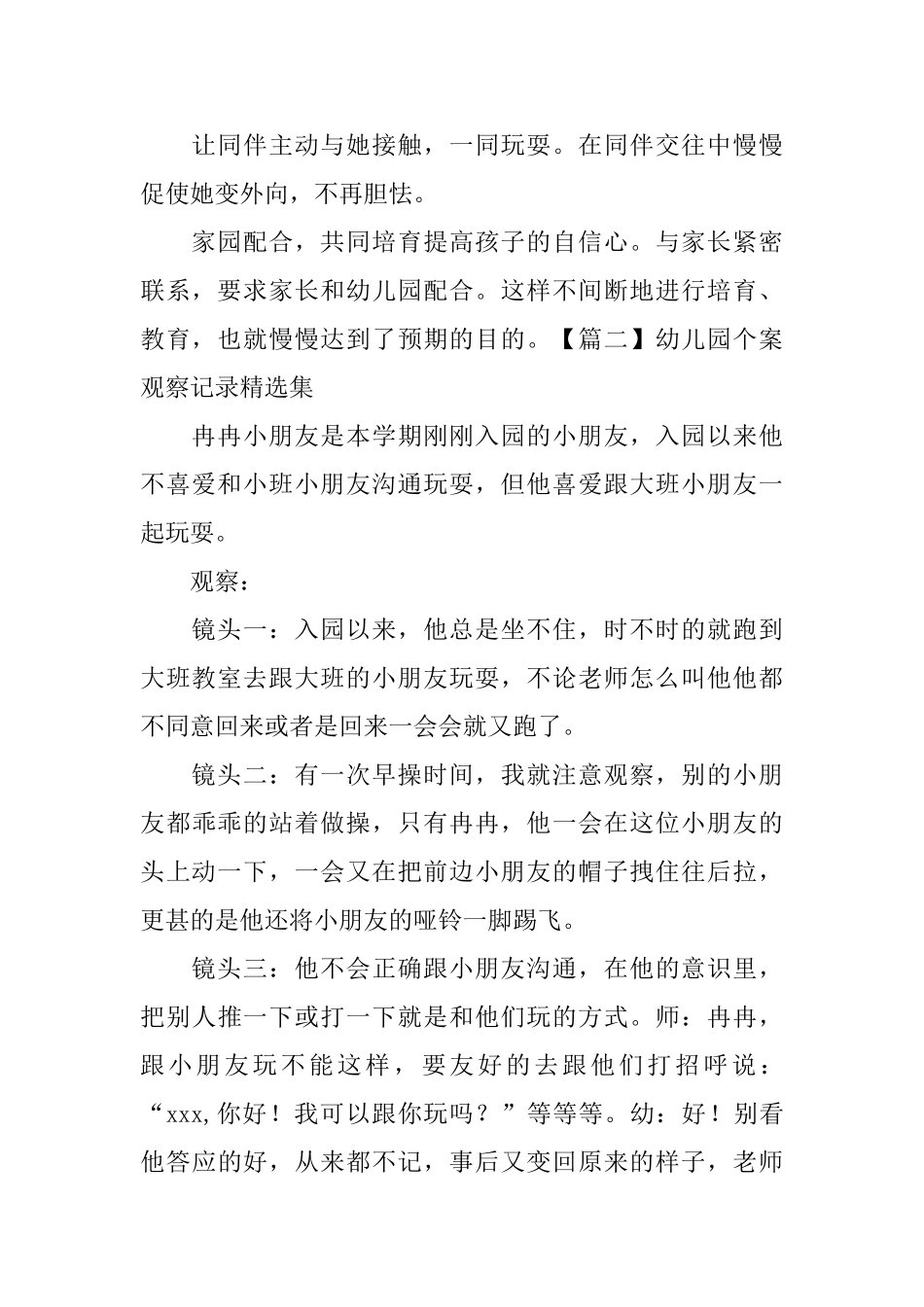 让同伴主动与她接触，一同玩耍。在同伴交往中慢慢促使她变外向，不再胆怯。

家园配合，共同培育提高孩子的自信心。与家长紧密联系，要求家长和幼儿园配合。这样不间断地进行培育、教育，也就慢慢达到了预期的目的。【篇二】幼儿园个案观察记录精选集

冉冉小朋友是本学期刚刚入园的小朋友，入园以来他不喜爱和小班小朋友沟通玩耍，但他喜爱跟大班小朋友一起玩耍。

观察：

镜头一：入园以来，他总是坐不住，时不时的就跑到大班教室去跟大班的小朋友玩耍，不论老师怎么叫他他都不同意回来或者是回来一会会就又跑了。

镜头二：有一次早操时间，我就注意观察，别的小朋友都乖乖的站着做操，只有冉冉，他一会在这位小朋友的头上动一下，一会又在把前边小朋友的帽子拽住往后拉，更甚的是他还将小朋友的哑铃一脚踢飞。

镜头三：他不会正确跟小朋友沟通，在他的意识里，把别人推一下或打一下就是和他们玩的方式。师：冉冉，跟小朋友玩不能这样，要友好的去跟他们打招呼说：“xxx,你好！我可以跟你玩吗？”等等等。幼：好！别看他答应的好，从来都不记，事后又变回原来的样子，老师